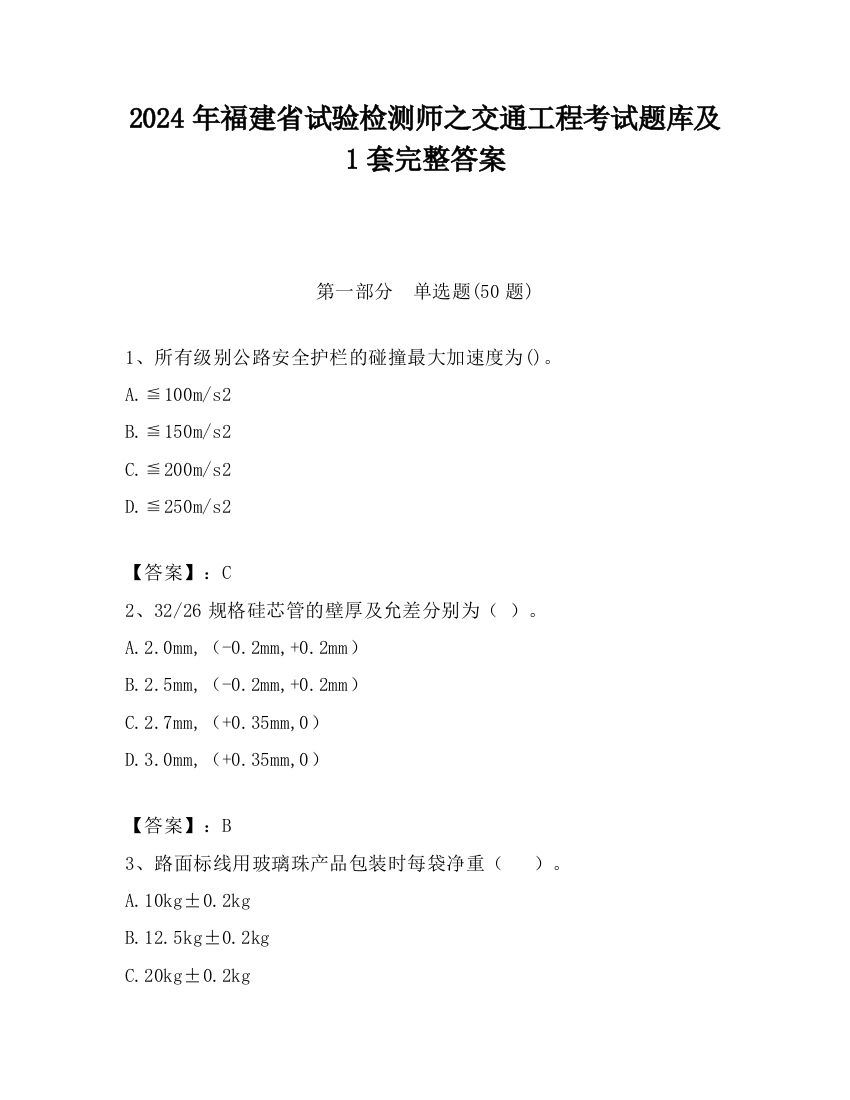 2024 年福建省试验检测师之交通工程考试题库及 1 套完整答案

第一部分　单选题(50 题)

1、所有级别公路安全护栏的碰撞最大加速度为()。

A. ≦100m/s2

B. ≦150m/s2

C. ≦200m/s2

D. ≦250m/s2

【答案】：C

2、32/26 规格硅芯管的壁厚及允差分别为（ ）。

A. 2.0mm，（-0.2mm,+0.2mm）

B. 2.5mm，（-0.2mm,+0.2mm）

C. 2.7mm，（+0.35mm,0）

D. 3.0mm，（+0.35mm,0）

【答案】：B

3、路面标线用玻璃珠产品包装时每袋净重（　　）。

A. 10kg±0.2kg

B. 12.5kg±0.2kg

C. 20kg±0.2kg